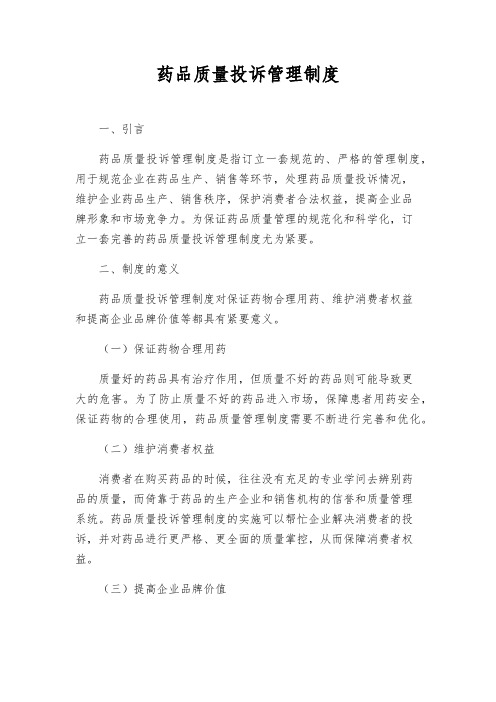 药品质量投诉管理制度

一、引言

药品质量投诉管理制度是指订立一套规范的、严格的管理制度，用于规范企业在药品生产、销售等环节，处理药品质量投诉情况，维护企业药品生产、销售秩序，保护消费者合法权益，提高企业品牌形象和市场竞争力。为保证药品质量管理的规范化和科学化，订立一套完善的药品质量投诉管理制度尤为紧要。

二、制度的意义

药品质量投诉管理制度对保证药物合理用药、维护消费者权益和提高企业品牌价值等都具有紧要意义。

（一）保证药物合理用药

质量好的药品具有治疗作用，但质量不好的药品则可能导致更大的危害。为了防止质量不好的药品进入市场，保障患者用药安全，保证药物的合理使用，药品质量管理制度需要不断进行完善和优化。

（二）维护消费者权益

消费者在购买药品的时候，往往没有充足的专业学问去辨别药品的质量，而倚靠于药品的生产企业和销售机构的信誉和质量管理系统。药品质量投诉管理制度的实施可以帮忙企业解决消费者的投诉，并对药品进行更严格、更全面的质量掌控，从而保障消费者权益。

（三）提高企业品牌价值